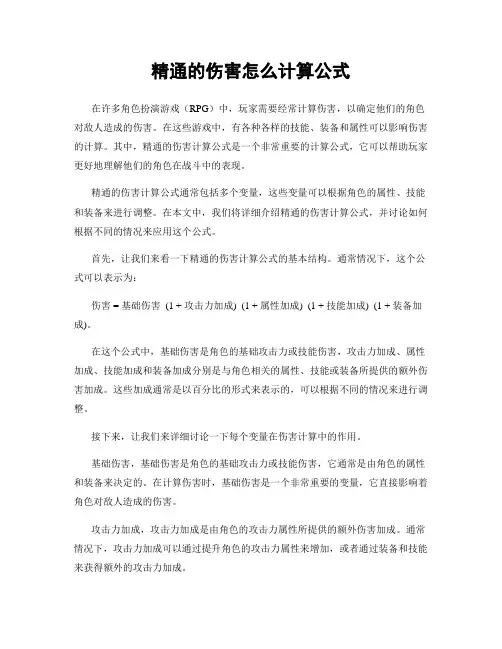 精通的伤害怎么计算公式

在许多角色扮演游戏（RPG）中，玩家需要经常计算伤害，以确定他们的角色对敌人造成的伤害。在这些游戏中，有各种各样的技能、装备和属性可以影响伤害的计算。其中，精通的伤害计算公式是一个非常重要的计算公式，它可以帮助玩家更好地理解他们的角色在战斗中的表现。

精通的伤害计算公式通常包括多个变量，这些变量可以根据角色的属性、技能和装备来进行调整。在本文中，我们将详细介绍精通的伤害计算公式，并讨论如何根据不同的情况来应用这个公式。

首先，让我们来看一下精通的伤害计算公式的基本结构。通常情况下，这个公式可以表示为：

伤害 = 基础伤害 (1 + 攻击力加成) (1 + 属性加成) (1 + 技能加成) (1 + 装备加成)。

在这个公式中，基础伤害是角色的基础攻击力或技能伤害，攻击力加成、属性加成、技能加成和装备加成分别是与角色相关的属性、技能或装备所提供的额外伤害加成。这些加成通常是以百分比的形式来表示的，可以根据不同的情况来进行调整。

接下来，让我们来详细讨论一下每个变量在伤害计算中的作用。

基础伤害，基础伤害是角色的基础攻击力或技能伤害，它通常是由角色的属性和装备来决定的。在计算伤害时，基础伤害是一个非常重要的变量，它直接影响着角色对敌人造成的伤害。

攻击力加成，攻击力加成是由角色的攻击力属性所提供的额外伤害加成。通常情况下，攻击力加成可以通过提升角色的攻击力属性来增加，或者通过装备和技能来获得额外的攻击力加成。